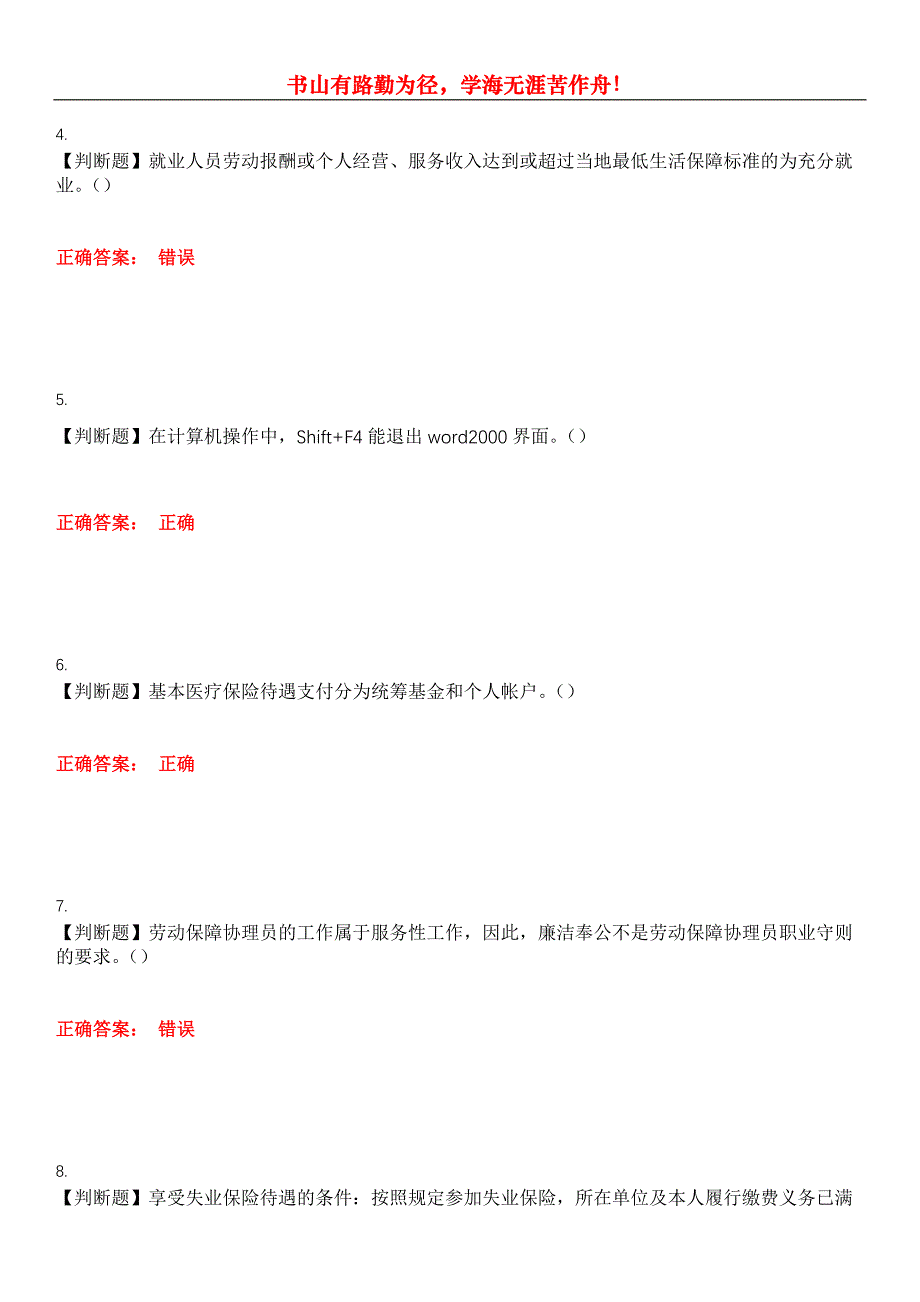 书山有路勤为径，学海无涯苦作舟！

4.
【判断题】就业人员劳动报酬或个人经营、服务收入达到或超过当地最低生活保障标准的为充分就业。()

正确答案： 错误

5.
【判断题】在计算机操作中，Shift+F4 能退出 word2000 界面。()

正确答案： 正确

6.
【判断题】基本医疗保险待遇支付分为统筹基金和个人帐户。()

正确答案： 正确

7.
【判断题】劳动保障协理员的工作属于服务性工作，因此，廉洁奉公不是劳动保障协理员职业守则的要求。()

正确答案： 错误

8.
【判断题】享受失业保险待遇的条件：按照规定参加失业保险，所在单位及本人履行缴费义务已满